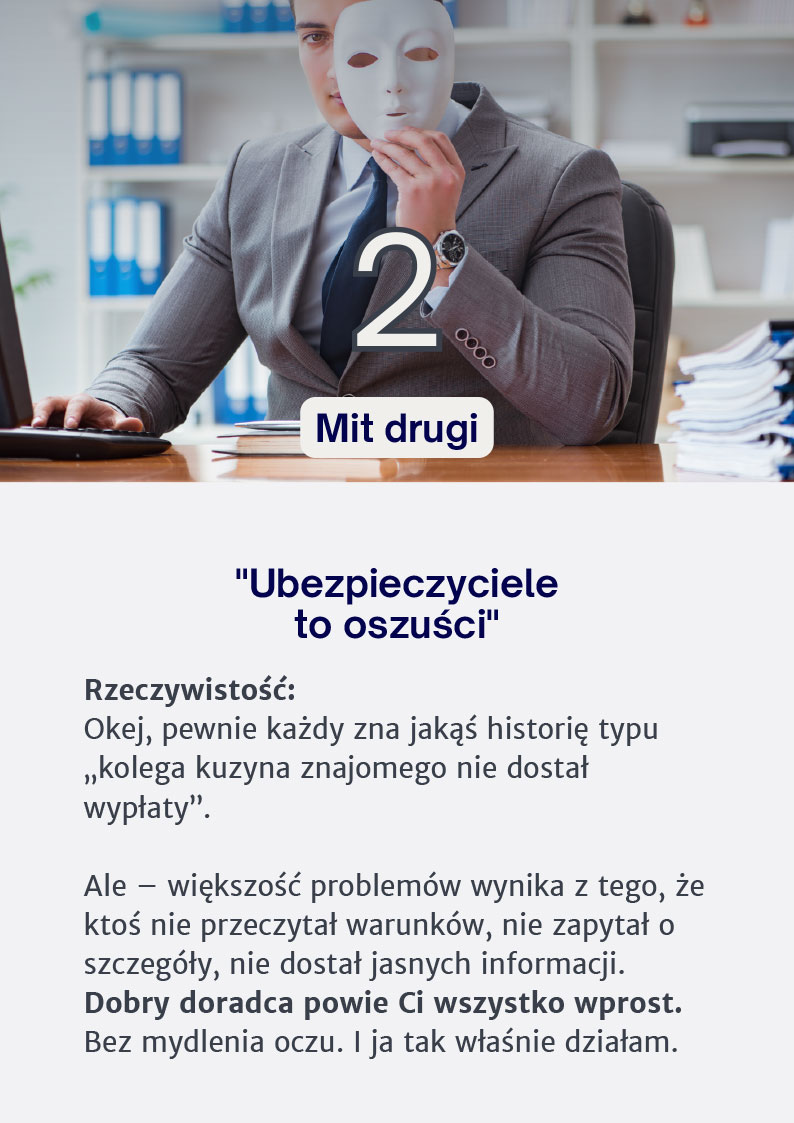 2

Mit drugi

"Ubezpieczyciele
to oszuści"

Rzeczywistość:
Okej, pewnie każdy zna jakąś historię typu „kolega kuzyna znajomego nie dostał wypłaty".

Ale – większość problemów wynika z tego, że ktoś nie przeczytał warunków, nie zapytał o szczegóły, nie dostał jasnych informacji. Dobry doradca powie Ci wszystko wprost. Bez mydlenia oczu. I ja tak właśnie działam.